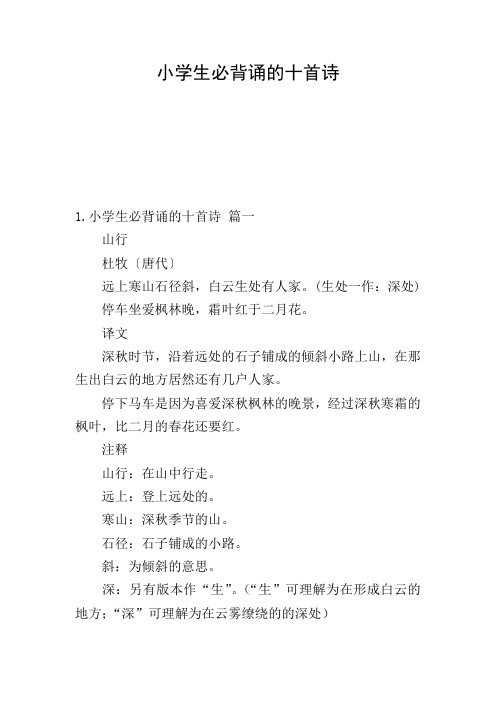 小学生必背诵的十首诗

1. 小学生必背诵的十首诗 篇一

山行

杜牧〔唐代〕

远上寒山石径斜，白云生处有人家。（生处一作：深处）

停车坐爱枫林晚，霜叶红于二月花。

译文

深秋时节，沿着远处的石子铺成的倾斜小路上山，在那生出白云的地方居然还有几户人家。

停下马车是因为喜爱深秋枫林的晚景，经过深秋寒霜的枫叶，比二月的春花还要红。

注释

山行：在山中行走。

远上：登上远处的。

寒山：深秋季节的山。

石径：石子铺成的小路。

斜：为倾斜的意思。

深：另有版本作“生”。（“生”可理解为在形成白云的地方；“深”可理解为在云雾缭绕的的深处）